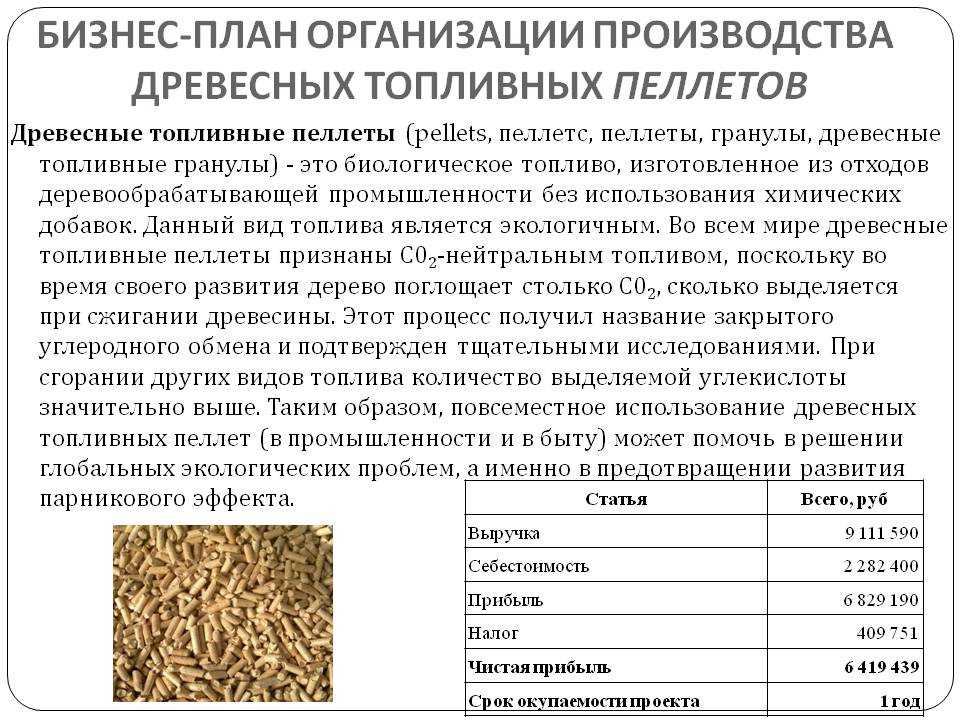 БИЗНЕС-ПЛАН ОРГАНИЗАЦИИ ПРОИЗВОДСТВА ДРЕВЕСНЫХ ТОПЛИВНЫХ ПЕЛЛЕТОВ

Древесные топливные пеллеты (pellets, пеллетс, пеллеты, гранулы, древесные топливные гранулы) - это биологическое топливо, изготовленное из отходов деревообрабатывающей промышленности без использования химических добавок. Данный вид топлива является экологичным. Во всем мире древесные топливные пеллеты признаны $C0_2$-нейтральным топливом, поскольку во время своего развития дерево поглощает столько $C0_2$, сколько выделяется при сжигании древесины. Этот процесс получил название закрытого углеродного обмена и подтвержден тщательными исследованиями. При сгорании других видов топлива количество выделяемой углекислоты значительно выше. Таким образом, повсеместное использование древесных топливных пеллет (в промышленности и в быту) может помочь в решении глобальных экологических проблем, а именно в предотвращении развития парникового эффекта.

| Статья | Всего, руб |
|---|---|
| Выручка | 9 111 590 |
| Себестоимость | 2 282 400 |
| Прибыль | 6 829 190 |
| Налог | 409 751 |
| Чистая прибыль | 6 419 439 |
| Срок окупаемости проекта | 1 год |